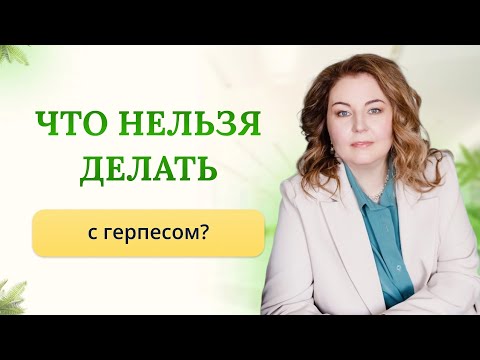 ЧТО НЕЛЬЗЯ ДЕЛАТЬ

с герпесом?